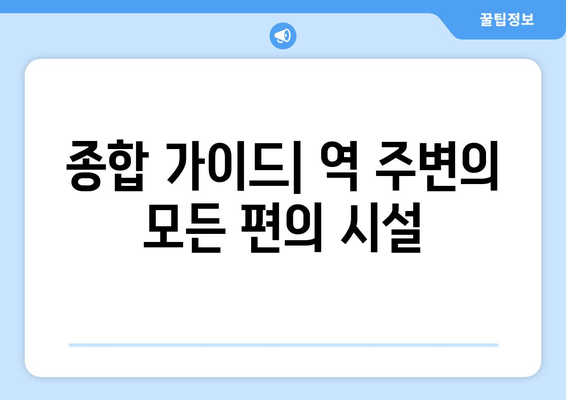 꿀팁정보

종합 가이드| 역 주변의 모든 편의 시설